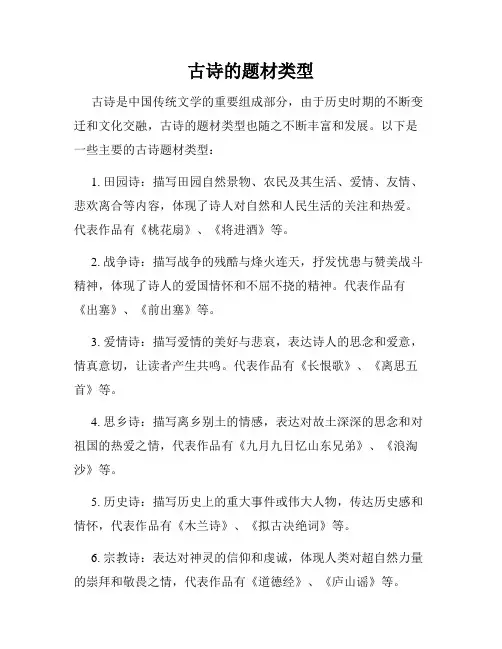 古诗的题材类型

古诗是中国传统文学的重要组成部分，由于历史时期的不断变迁和文化交融，古诗的题材类型也随之不断丰富和发展。以下是一些主要的古诗题材类型：

1. 田园诗：描写田园自然景物、农民及其生活、爱情、友情、悲欢离合等内容，体现了诗人对自然和人民生活的关注和热爱。代表作品有《桃花扇》、《将进酒》等。

2. 战争诗：描写战争的残酷与烽火连天，抒发忧患与赞美战斗精神，体现了诗人的爱国情怀和不屈不挠的精神。代表作品有《出塞》、《前出塞》等。

3. 爱情诗：描写爱情的美好与悲哀，表达诗人的思念和爱意，情真意切，让读者产生共鸣。代表作品有《长恨歌》、《离思五首》等。

4. 思乡诗：描写离乡别土的情感，表达对故土深深的思念和对祖国的热爱之情，代表作品有《九月九日忆山东兄弟》、《浪淘沙》等。

5. 历史诗：描写历史上的重大事件或伟大人物，传达历史感和情怀，代表作品有《木兰诗》、《拟古决绝词》等。

6. 宗教诗：表达对神灵的信仰和虔诚，体现人类对超自然力量的崇拜和敬畏之情，代表作品有《道德经》、《庐山谣》等。